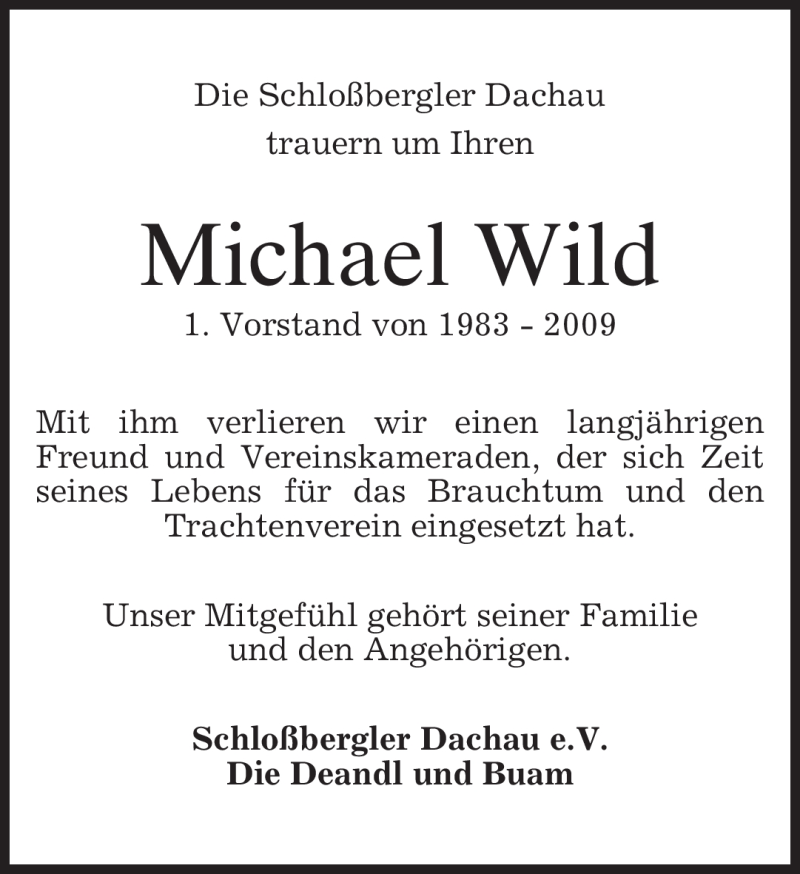 Die Schloßbergler Dachau
trauern um Ihren

Michael Wild
1. Vorstand von 1983 - 2009

Mit ihm verlieren wir einen langjährigen Freund und Vereinskameraden, der sich Zeit seines Lebens für das Brauchtum und den Trachtenverein eingesetzt hat.

Unser Mitgefühl gehört seiner Familie und den Angehörigen.

Schloßbergler Dachau e.V.
Die Deandl und Buam